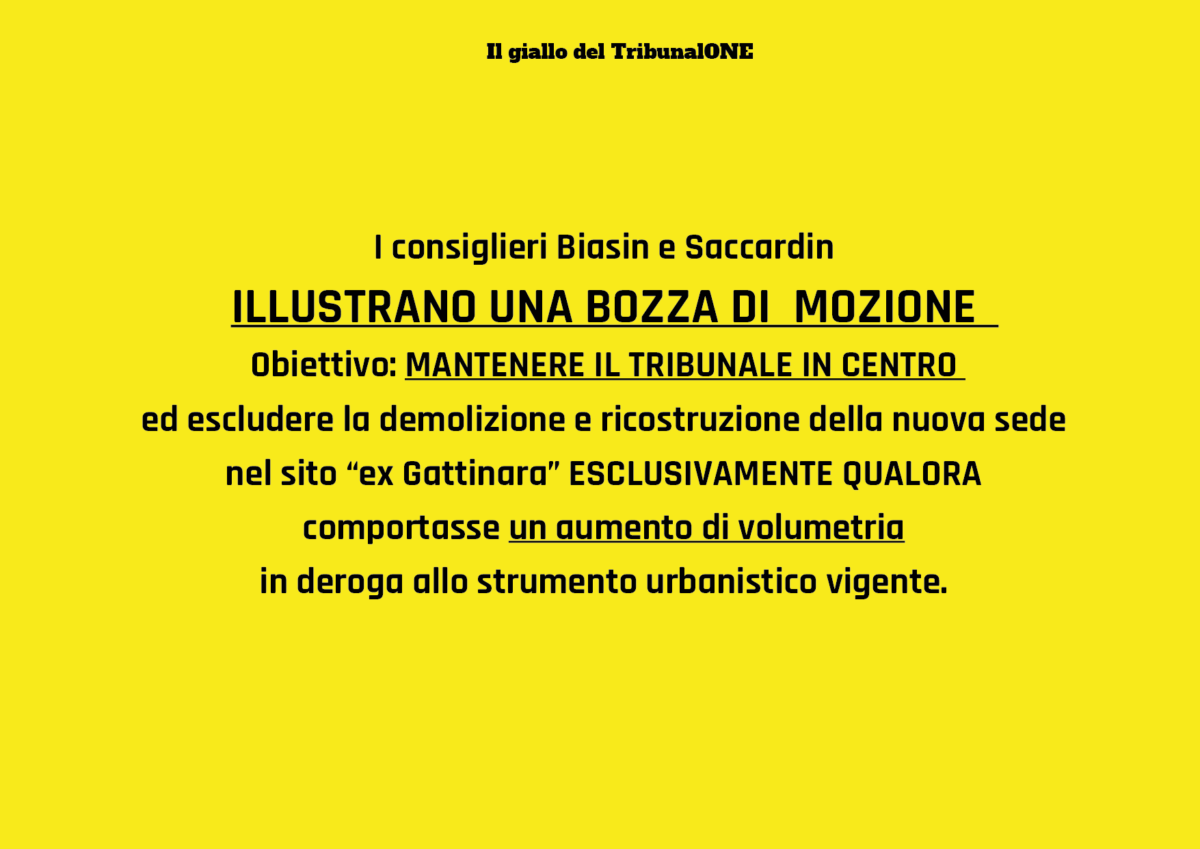 Il giallo del TribunalONE

I consiglieri Biasin e Saccardin
ILLUSTRANO UNA BOZZA DI MOZIONE
Obiettivo: MANTENERE IL TRIBUNALE IN CENTRO
ed escludere la demolizione e ricostruzione della nuova sede nel sito “ex Gattinara” ESCLUSIVAMENTE QUALORA comportasse un aumento di volumetria in deroga allo strumento urbanistico vigente.